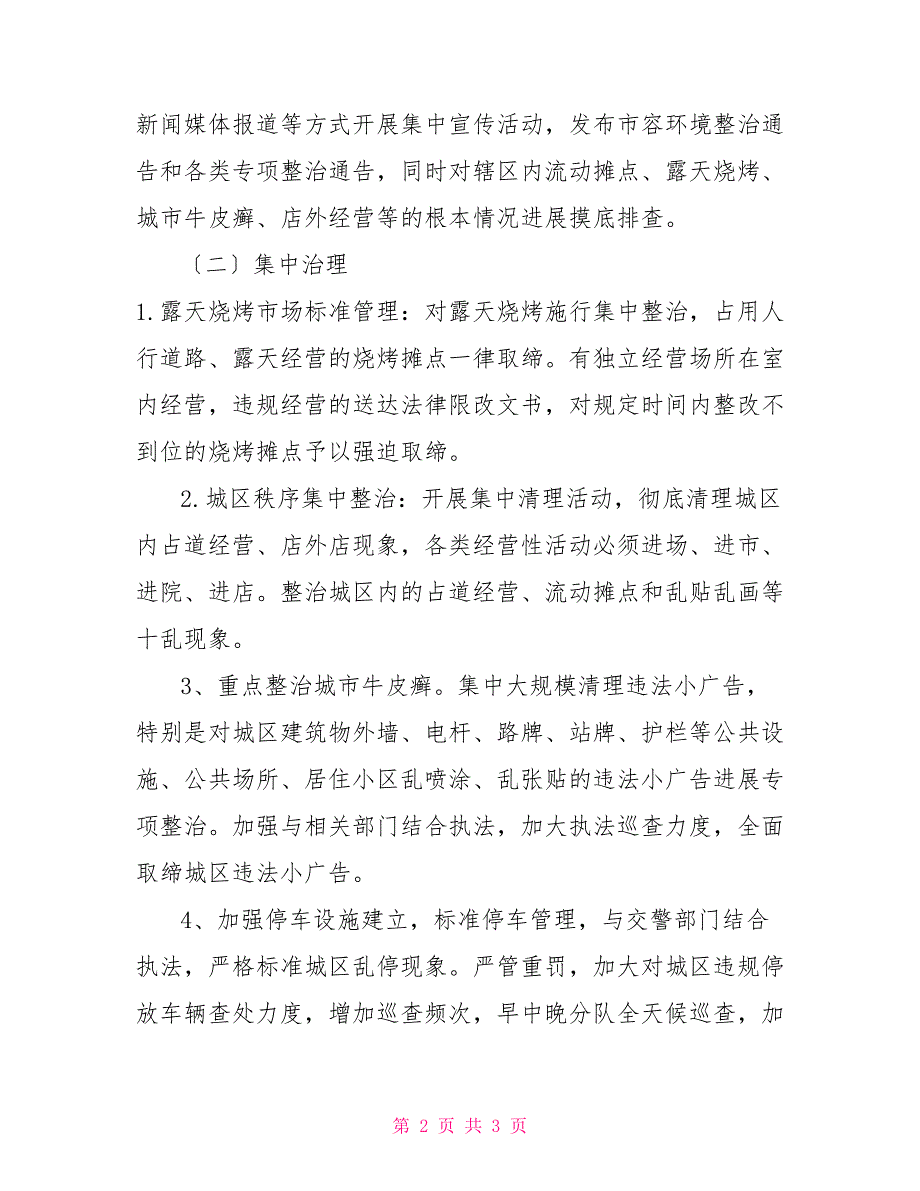 新闻媒体报道等方式开展集中宣传活动，发布市容环境整治通告和各类专项整治通告，同时对辖区内流动摊点、露天烧烤、城市牛皮癣、店外经营等的根本情况进展摸底排查。

〔二〕集中治理

1.露天烧烤市场标准管理：对露天烧烤施行集中整治，占用人行道路、露天经营的烧烤摊点一律取缔。有独立经营场所在室内经营，违规经营的送达法律限改文书，对规定时间内整改不到位的烧烤摊点予以强迫取缔。

2.城区秩序集中整治：开展集中清理活动，彻底清理城区内占道经营、店外店现象，各类经营性活动必须进场、进市、进院、进店。整治城区内的占道经营、流动摊点和乱贴乱画等十乱现象。

3、重点整治城市牛皮癣。集中大规模清理违法小广告，特别是对城区建筑物外墙、电杆、路牌、站牌、护栏等公共设施、公共场所、居住小区乱喷涂、乱张贴的违法小广告进展专项整治。加强与相关部门结合执法，加大执法巡查力度，全面取缔城区违法小广告。

4、加强停车设施建立，标准停车管理，与交警部门结合执法，严格标准城区乱停现象。严管重罚，加大对城区违规停放车辆查处力度，增加巡查频次，早中晚分队全天候巡查，加

第 2 页 共 3 页